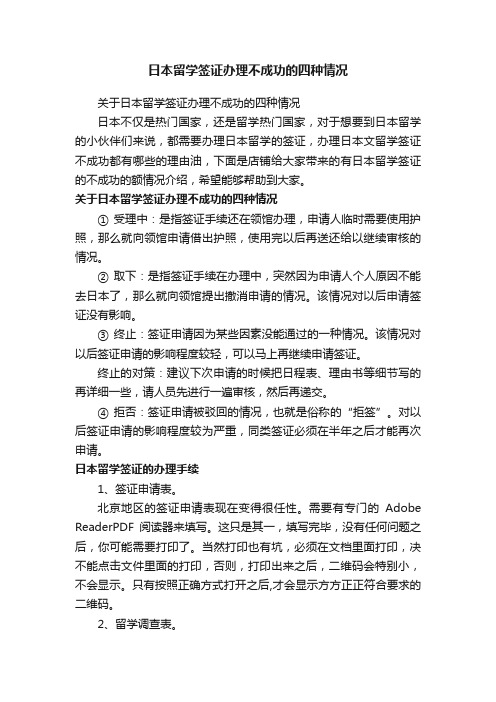 日本留学签证办理不成功的四种情况

关于日本留学签证办理不成功的四种情况

日本不仅是热门国家，还是留学热门国家，对于想要到日本留学的小伙伴们来说，都需要办理日本留学的签证，办理日本文留学签证不成功都有哪些的理由油，下面是店铺给大家带来的有日本留学签证的不成功的额情况介绍，希望能够帮助到大家。

关于日本留学签证办理不成功的四种情况

① 受理中：是指签证手续还在领馆办理，申请人临时需要使用护照，那么就向领馆申请借出护照，使用完以后再送还给以继续审核的情况。

② 取下：是指签证手续在办理中，突然因为申请人个人原因不能去日本了，那么就向领馆提出撤消申请的情况。该情况对以后申请签证没有影响。

③ 终止：签证申请因为某些因素没能通过的一种情况。该情况对以后签证申请的影响程度较轻，可以马上再继续申请签证。

终止的对策：建议下次申请的时候把日程表、理由书等细节写的再详细一些，请人员先进行一遍审核，然后再递交。

④ 拒否：签证申请被驳回的情况，也就是俗称的“拒签”。对以后签证申请的影响程度较为严重，同类签证必须在半年之后才能再次申请。

日本留学签证的办理手续

1、签证申请表。

北京地区的签证申请表现在变得很任性。需要有专门的 Adobe ReaderPDF 阅读器来填写。这只是其一，填写完毕，没有任何问题之后，你可能需要打印了。当然打印也有坑，必须在文档里面打印，决不能点击文件里面的打印，否则，打印出来之后，二维码会特别小，不会显示。只有按照正确方式打开之后,才会显示方方正正符合要求的二维码。

2、留学调查表。